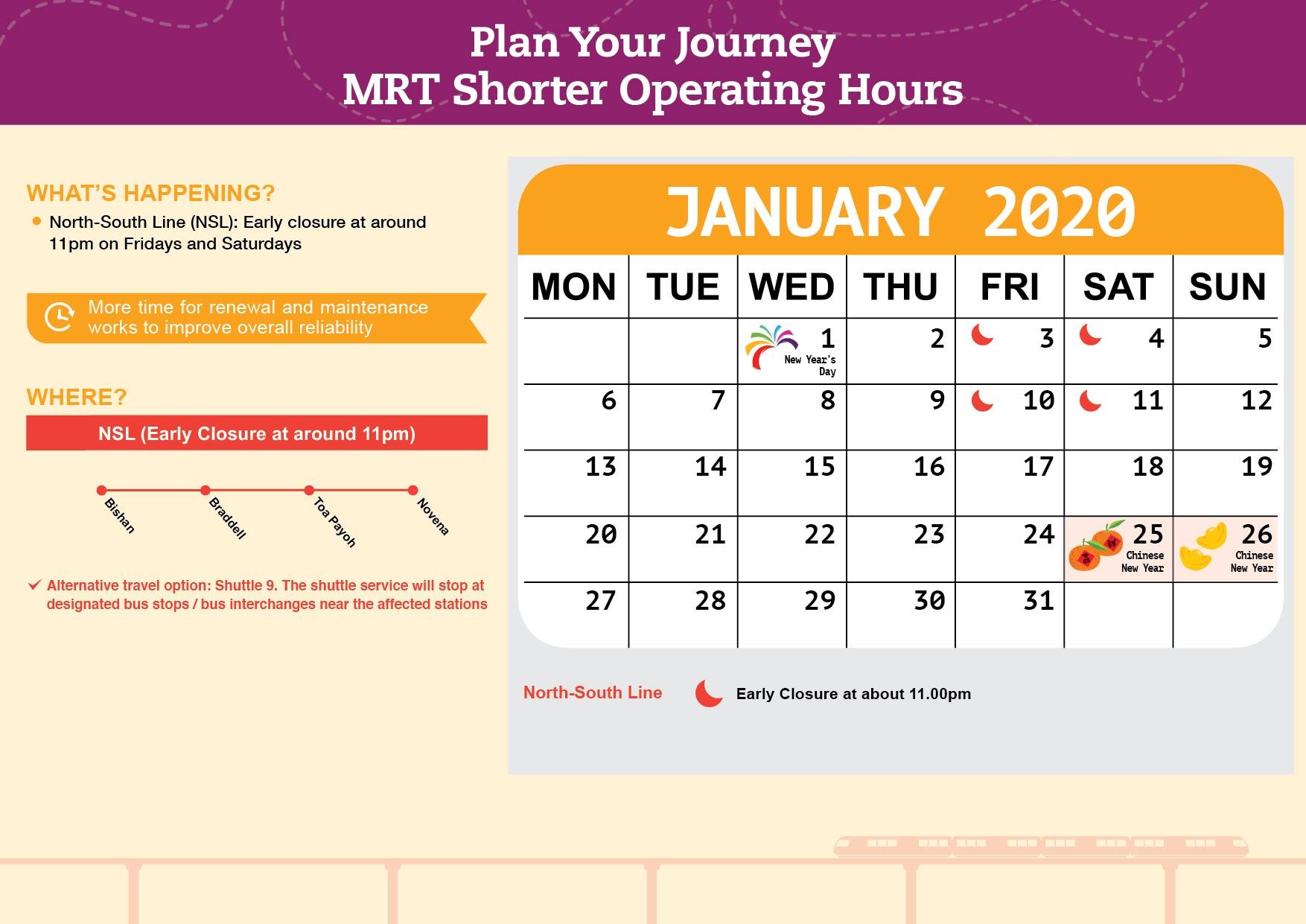 Plan Your Journey
MRT Shorter Operating Hours

WHAT'S HAPPENING?

North-South Line (NSL): Early closure at around 11pm on Fridays and Saturdays

More time for renewal and maintenance works to improve overall reliability

WHERE?

NSL (Early Closure at around 11pm)

Bishan
Braddell
Toa Payoh
Novena

Alternative travel option: Shuttle 9. The shuttle service will stop at designated bus stops / bus interchanges near the affected stations

JANUARY 2020

| MON | TUE | WED | THU | FRI | SAT | SUN |
|---|---|---|---|---|---|---|
| | | 1 New Year's Day | 2 | 3 | 4 | 5 |
| 6 | 7 | 8 | 9 | 10 | 11 | 12 |
| 13 | 14 | 15 | 16 | 17 | 18 | 19 |
| 20 | 21 | 22 | 23 | 24 | 25 Chinese New Year | 26 Chinese New Year |
| 27 | 28 | 29 | 30 | 31 | | |

North-South Line
Early Closure at about 11.00pm